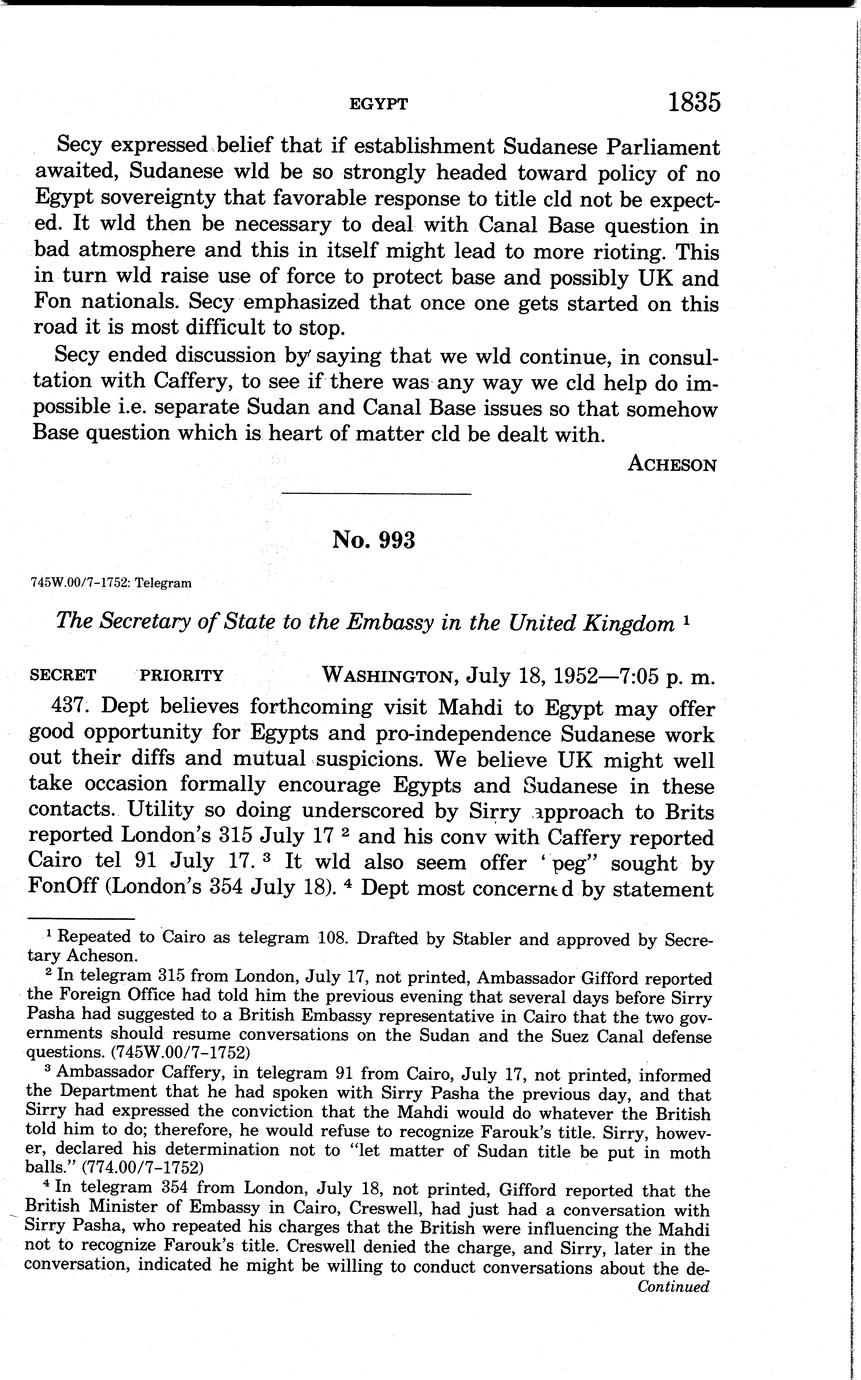 EGYPT 1835

Secy expressed belief that if establishment Sudanese Parliament awaited, Sudanese wld be so strongly headed toward policy of no Egypt sovereignty that favorable response to title cld not be expected. It wld then be necessary to deal with Canal Base question in bad atmosphere and this in itself might lead to more rioting. This in turn wld raise use of force to protect base and possibly UK and Fon nationals. Secy emphasized that once one gets started on this road it is most difficult to stop.

Secy ended discussion by saying that we wld continue, in consultation with Caffery, to see if there was any way we cld help do impossible i.e. separate Sudan and Canal Base issues so that somehow Base question which is heart of matter cld be dealt with.

ACHESON

No. 993

745W.00/7-1752: Telegram

The Secretary of State to the Embassy in the United Kingdom $^1$

SECRET PRIORITY WASHINGTON, July 18, 1952—7:05 p. m.

437. Dept believes forthcoming visit Mahdi to Egypt may offer good opportunity for Egypts and pro-independence Sudanese work out their diffs and mutual suspicions. We believe UK might well take occasion formally encourage Egypts and Sudanese in these contacts. Utility so doing underscored by Sirry approach to Brits reported London's 315 July 17 $^2$ and his conv with Caffery reported Cairo tel 91 July 17. $^3$ It wld also seem offer 'peg" sought by FonOff (London's 354 July 18). $^4$ Dept most concerned by statement

$^1$ Repeated to Cairo as telegram 108. Drafted by Stabler and approved by Secretary Acheson.

$^2$ In telegram 315 from London, July 17, not printed, Ambassador Gifford reported the Foreign Office had told him the previous evening that several days before Sirry Pasha had suggested to a British Embassy representative in Cairo that the two governments should resume conversations on the Sudan and the Suez Canal defense questions. (745W.00/7-1752)

$^3$ Ambassador Caffery, in telegram 91 from Cairo, July 17, not printed, informed the Department that he had spoken with Sirry Pasha the previous day, and that Sirry had expressed the conviction that the Mahdi would do whatever the British told him to do; therefore, he would refuse to recognize Farouk's title. Sirry, however, declared his determination not to "let matter of Sudan title be put in moth balls." (774.00/7-1752)

$^4$ In telegram 354 from London, July 18, not printed, Gifford reported that the British Minister of Embassy in Cairo, Creswell, had just had a conversation with Sirry Pasha, who repeated his charges that the British were influencing the Mahdi not to recognize Farouk's title. Creswell denied the charge, and Sirry, later in the conversation, indicated he might be willing to conduct conversations about the de-

Continued